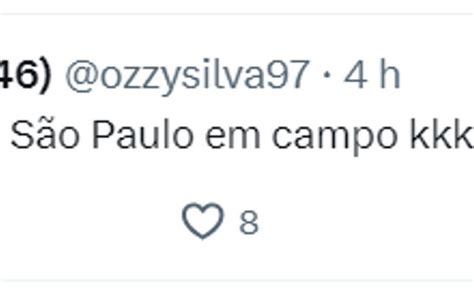 46) @ozzysilva97 · 4 h

São Paulo em campo kkk

8